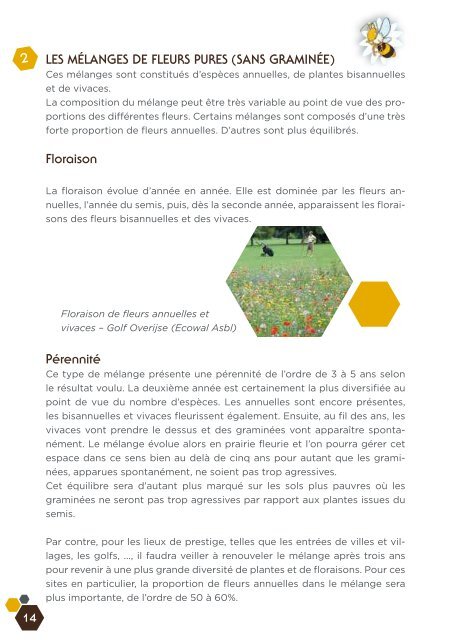 2 LES MÉLANGES DE FLEURS PURES (SANS GRAMINÉE)

Ces mélanges sont constitués d'espèces annuelles, de plantes bisannuelles et de vivaces.
La composition du mélange peut être très variable au point de vue des proportions des différentes fleurs. Certains mélanges sont composés d'une très forte proportion de fleurs annuelles. D'autres sont plus équilibrés.

Floraison

La floraison évolue d'année en année. Elle est dominée par les fleurs annuelles, l'année du semis, puis, dès la seconde année, apparaissent les floraisons des fleurs bisannuelles et des vivaces.

Floraison de fleurs annuelles et vivaces – Golf Overijse (Ecowal Asbl)

Pérennité

Ce type de mélange présente une pérennité de l'ordre de 3 à 5 ans selon le résultat voulu. La deuxième année est certainement la plus diversifiée au point de vue du nombre d'espèces. Les annuelles sont encore présentes, les bisannuelles et vivaces fleurissent également. Ensuite, au fil des ans, les vivaces vont prendre le dessus et des graminées vont apparaître spontanément. Le mélange évolue alors en prairie fleurie et l'on pourra gérer cet espace dans ce sens bien au delà de cinq ans pour autant que les graminées, apparues spontanément, ne soient pas trop agressives.
Cet équilibre sera d'autant plus marqué sur les sols plus pauvres où les graminées ne seront pas trop agressives par rapport aux plantes issues du semis.

Par contre, pour les lieux de prestige, telles que les entrées de villes et villages, les golfs, ..., il faudra veiller à renouveler le mélange après trois ans pour revenir à une plus grande diversité de plantes et de floraisons. Pour ces sites en particulier, la proportion de fleurs annuelles dans le mélange sera plus importante, de l'ordre de 50 à 60%.

14